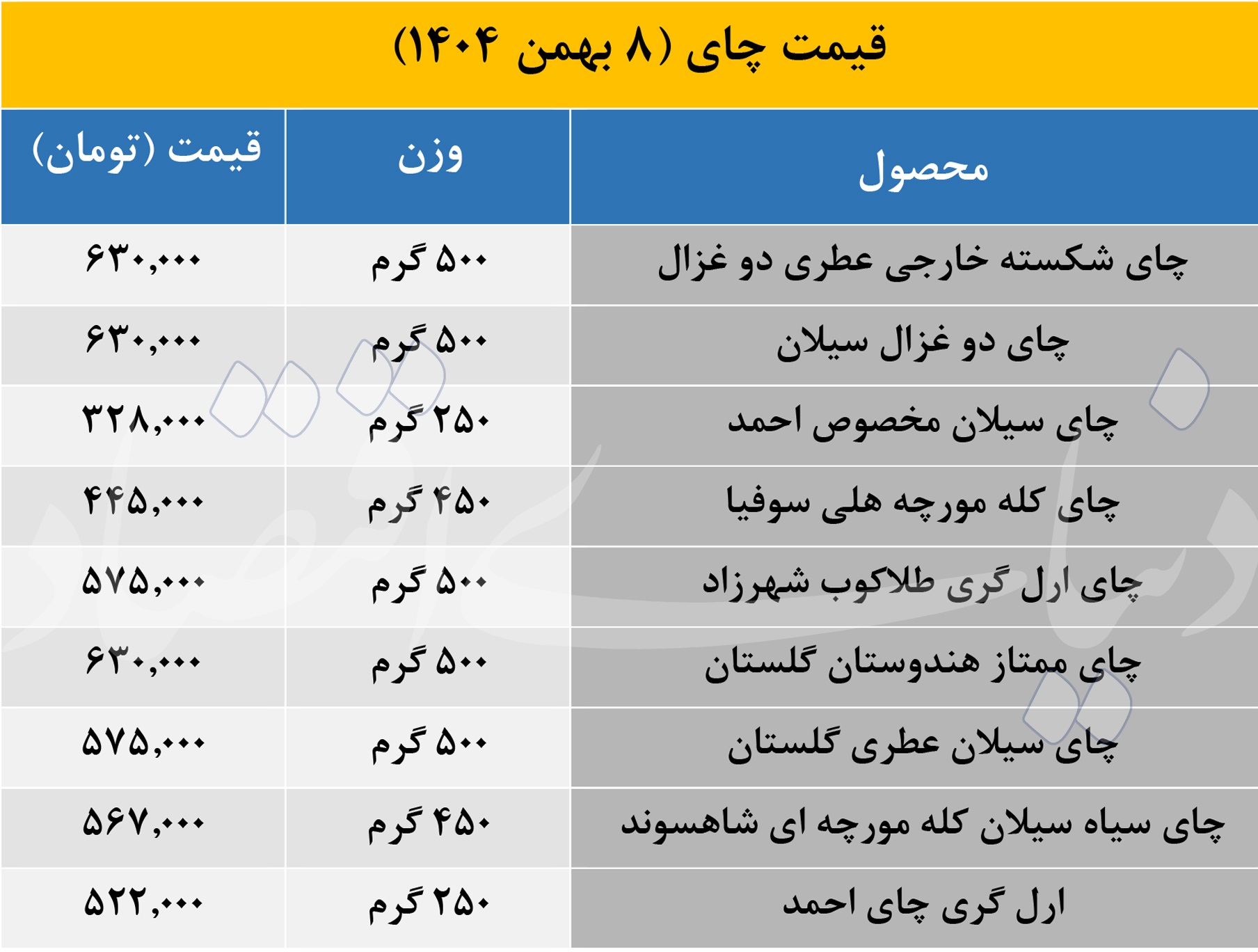 قیمت چای (۸ بهمن ۱۴۰۴)

| محصول | وزن | قیمت (تومان) |
|---|---|---|
| چای شکسته خارجی عطری دو غزال | ۵۰۰ گرم | ۶۳۰,۰۰۰ |
| چای دو غزال سیلان | ۵۰۰ گرم | ۶۳۰,۰۰۰ |
| چای سیلان مخصوص احمد | ۲۵۰ گرم | ۳۲۸,۰۰۰ |
| چای کله مورچه هلی سوفیا | ۴۵۰ گرم | ۴۴۵,۰۰۰ |
| چای ارل گری طلاکوب شهرزاد | ۵۰۰ گرم | ۵۷۵,۰۰۰ |
| چای ممتاز هندوستان گلستان | ۵۰۰ گرم | ۶۳۰,۰۰۰ |
| چای سیلان عطری گلستان | ۵۰۰ گرم | ۵۷۵,۰۰۰ |
| چای سیاه سیلان کله مورچه ای شاهسوند | ۴۵۰ گرم | ۵۶۷,۰۰۰ |
| ارل گری چای احمد | ۲۵۰ گرم | ۵۲۲,۰۰۰ |